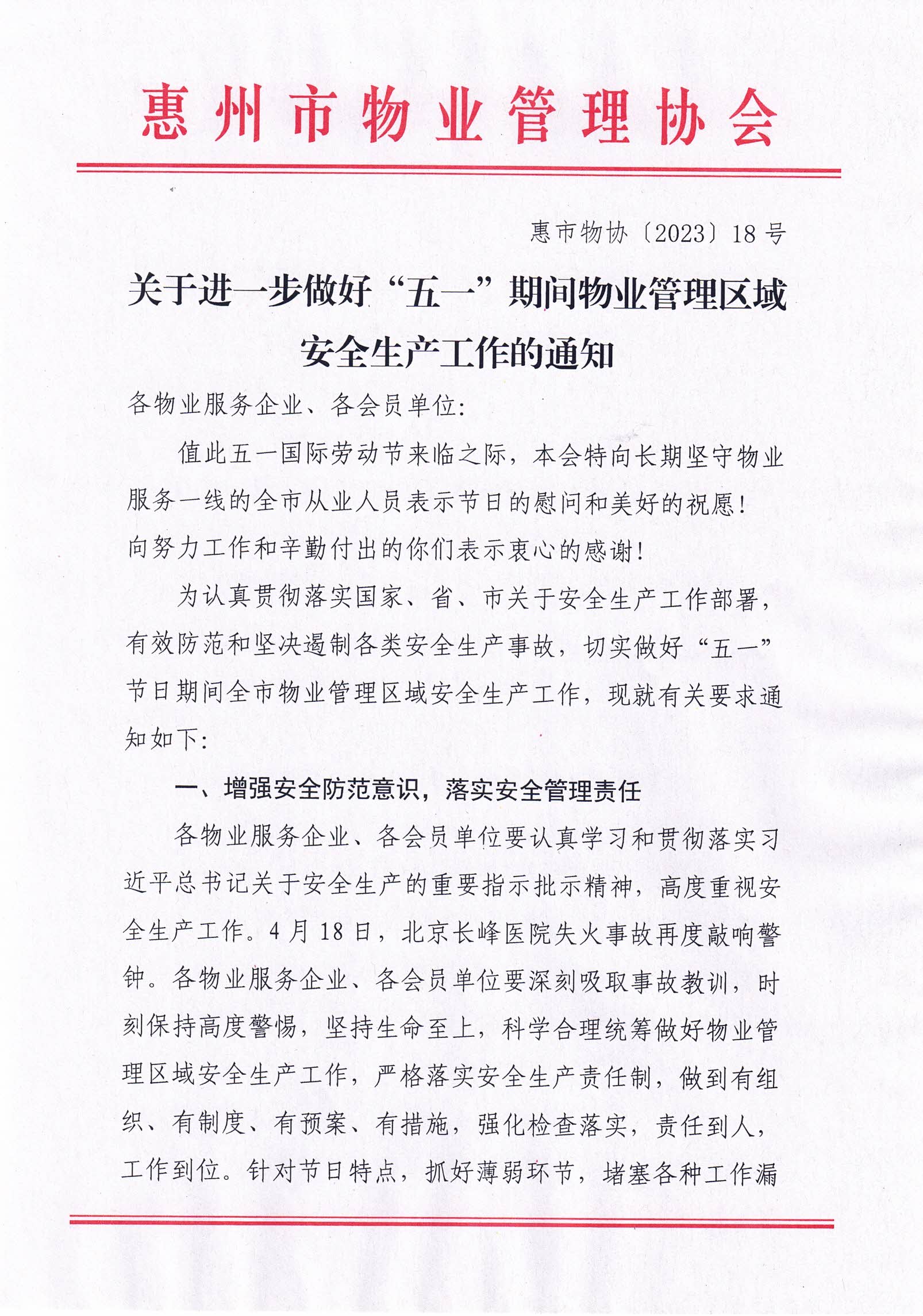 惠州市物业管理协会

惠市物协〔2023〕18号

关于进一步做好“五一”期间物业管理区域安全生产工作的通知

各物业服务企业、各会员单位:

值此五一国际劳动节来临之际，本会特向长期坚守物业服务一线的全市从业人员表示节日的慰问和美好的祝愿!向努力工作和辛勤付出的你们表示衷心的感谢!

为认真贯彻落实国家、省、市关于安全生产工作部署，有效防范和坚决遏制各类安全生产事故，切实做好“五一”节日期间全市物业管理区域安全生产工作，现就有关要求通知如下:

一、增强安全防范意识，落实安全管理责任

各物业服务企业、各会员单位要认真学习和贯彻落实习近平总书记关于安全生产的重要指示批示精神，高度重视安全生产工作。4月18日，北京长峰医院失火事故再度敲响警钟。各物业服务企业、各会员单位要深刻吸取事故教训，时刻保持高度警惕，坚持生命至上，科学合理统筹做好物业管理区域安全生产工作，严格落实安全生产责任制，做到有组织、有制度、有预案、有措施，强化检查落实，责任到人，工作到位。针对节日特点，抓好薄弱环节，堵塞各种工作漏